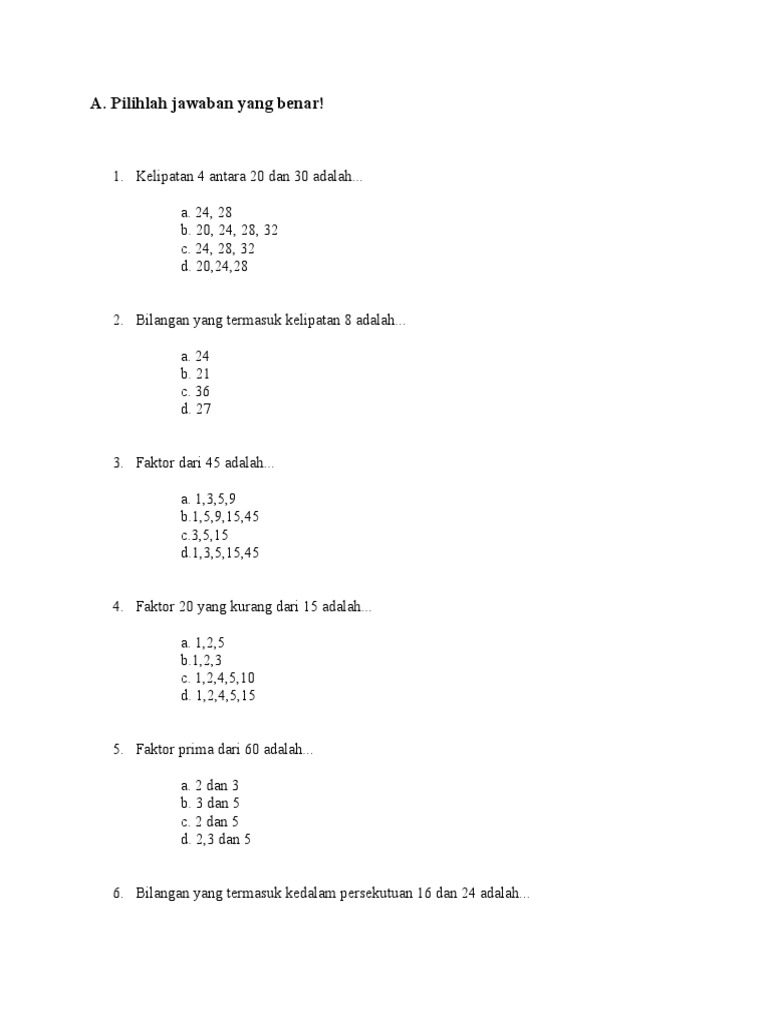 A. Pilihlah jawaban yang benar!

1. Kelipatan 4 antara 20 dan 30 adalah...

a. 24, 28
b. 20, 24, 28, 32
c. 24, 28, 32
d. 20,24,28

2. Bilangan yang termasuk kelipatan 8 adalah...

a. 24
b. 21
c. 36
d. 27

3. Faktor dari 45 adalah...

a. 1,3,5,9
b.1,5,9,15,45
c.3,5,15
d.1,3,5,15,45

4. Faktor 20 yang kurang dari 15 adalah...

a. 1,2,5
b.1,2,3
c. 1,2,4,5,10
d. 1,2,4,5,15

5. Faktor prima dari 60 adalah...

a. 2 dan 3
b. 3 dan 5
c. 2 dan 5
d. 2,3 dan 5

6. Bilangan yang termasuk kedalam persekutuan 16 dan 24 adalah...